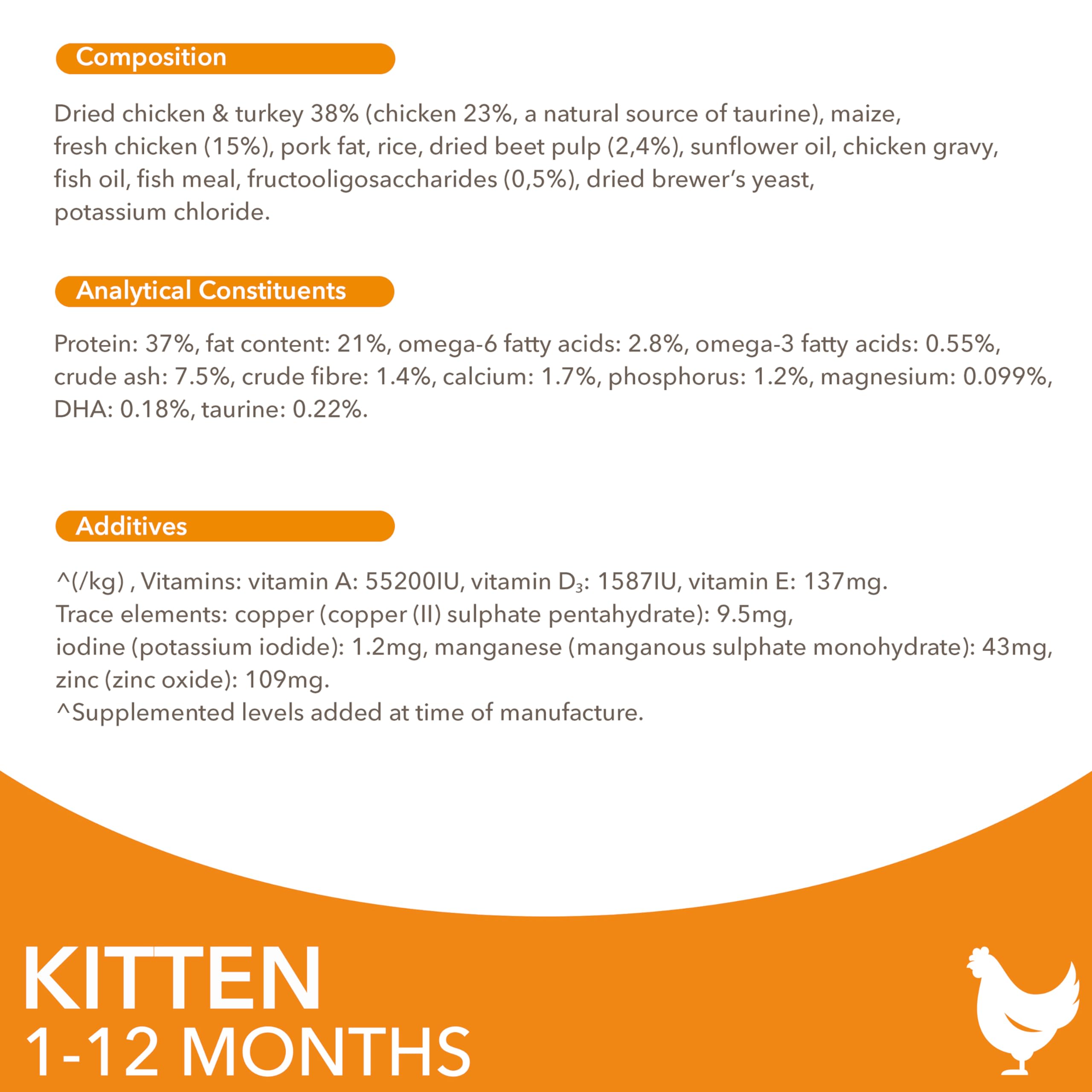 Composition

Dried chicken & turkey 38% (chicken 23%, a natural source of taurine), maize, fresh chicken (15%), pork fat, rice, dried beet pulp (2,4%), sunflower oil, chicken gravy, fish oil, fish meal, fructooligosaccharides (0,5%), dried brewer's yeast, potassium chloride.

Analytical Constituents

Protein: 37%, fat content: 21%, omega-6 fatty acids: 2.8%, omega-3 fatty acids: 0.55%, crude ash: 7.5%, crude fibre: 1.4%, calcium: 1.7%, phosphorus: 1.2%, magnesium: 0.099%, DHA: 0.18%, taurine: 0.22%.

Additives

^(/kg) , Vitamins: vitamin A: 55200IU, vitamin $D_3$: 1587IU, vitamin E: 137mg.
Trace elements: copper (copper (II) sulphate pentahydrate): 9.5mg,
iodine (potassium iodide): 1.2mg, manganese (manganous sulphate monohydrate): 43mg,
zinc (zinc oxide): 109mg.
^Supplemented levels added at time of manufacture.

KITTEN
1-12 MONTHS